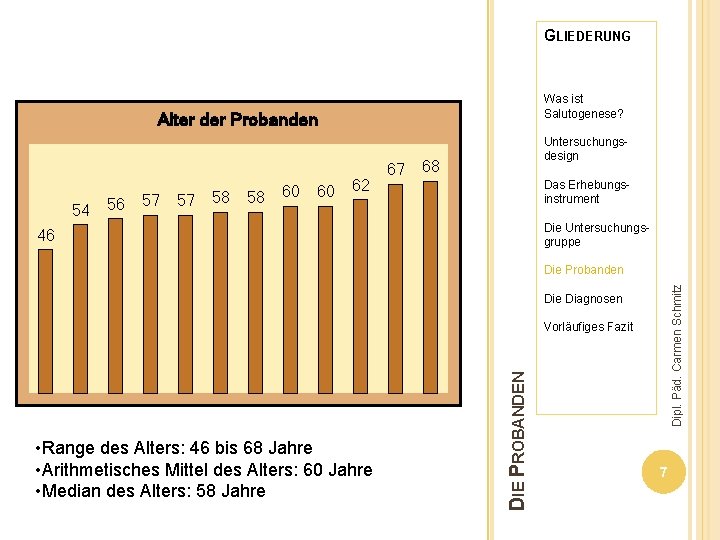 Alter der Probanden

46 54 56 57 57 58 58 60 60 62 67 68

•Range des Alters: 46 bis 68 Jahre
•Arithmetisches Mittel des Alters: 60 Jahre
•Median des Alters: 58 Jahre

DIE PROBANDEN

GLIEDERUNG

Was ist Salutogenese?

Untersuchungsdesign

Das Erhebungsinstrument

Die Untersuchungsgruppe

Die Probanden

Die Diagnosen

Vorläufiges Fazit

Dipl. Päd. Carmen Schmitz

7